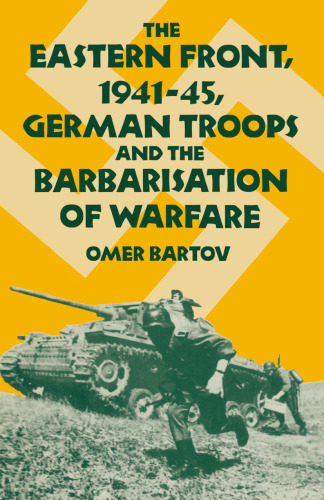 THE
EASTERN FRONT,
1941-45,
GERMAN TROOPS
AND THE
BARBARISATION
OF WARFARE

OMER BARTOV